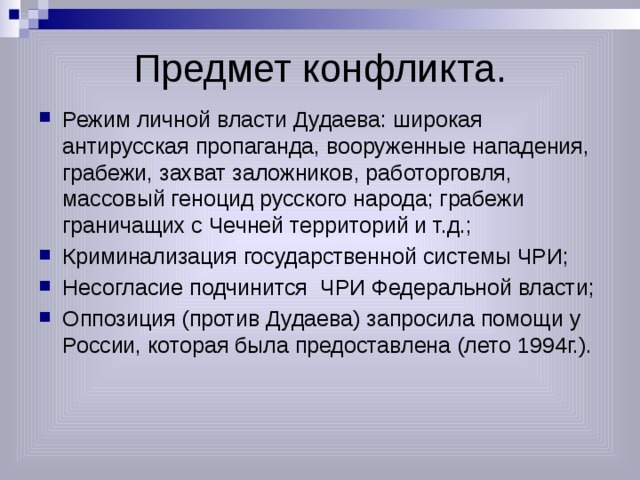 Предмет конфликта.

Режим личной власти Дудаева: широкая антирусская пропаганда, вооруженные нападения, грабежи, захват заложников, работорговля, массовый геноцид русского народа; грабежи граничащих с Чечней территорий и т.д.;

Криминализация государственной системы ЧРИ;

Несогласие подчинится ЧРИ Федеральной власти;

Оппозиция (против Дудаева) запросила помощи у России, которая была предоставлена (лето 1994г.).